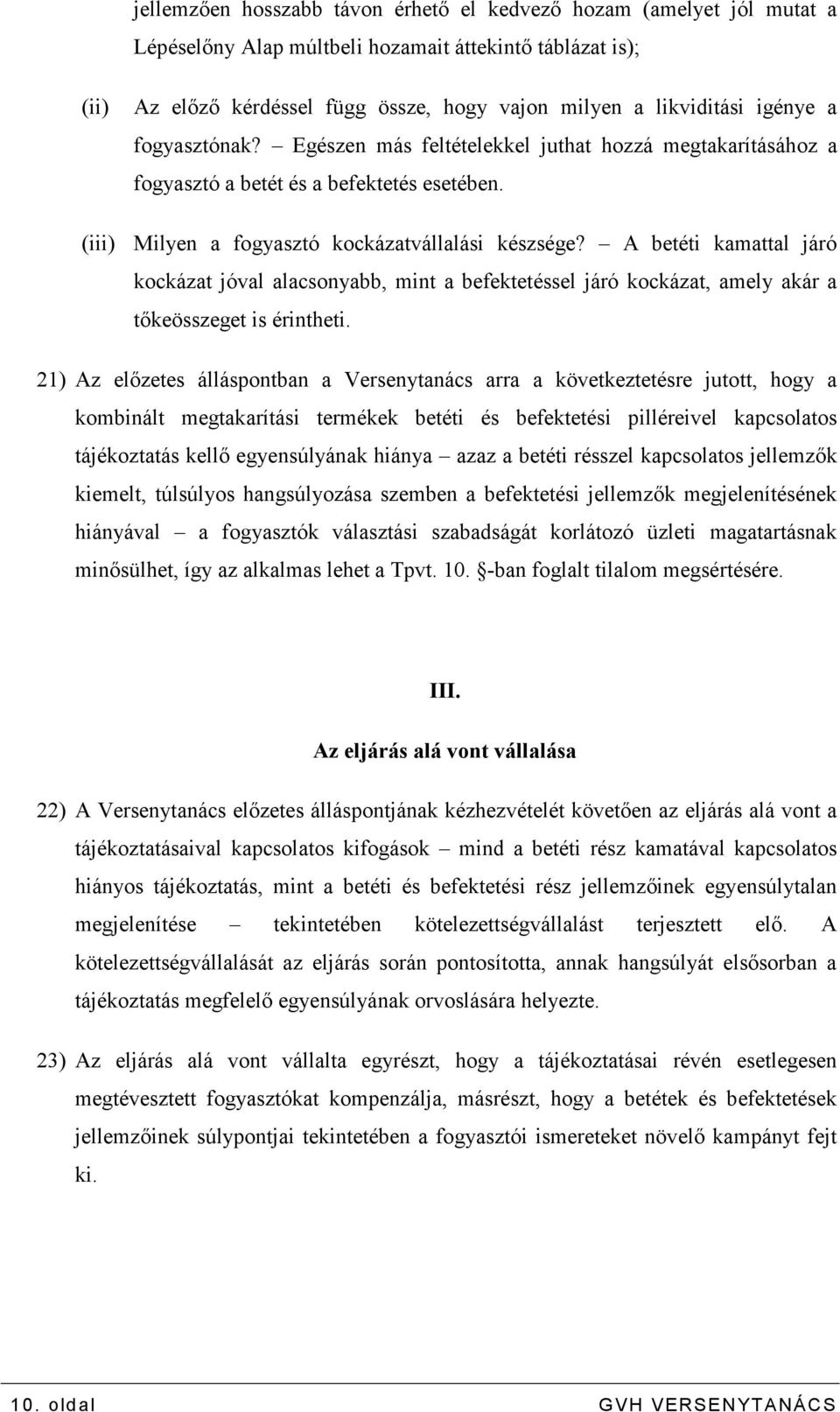 jellemzően hosszabb távon érhető el kedvező hozam (amelyet jól mutat a Lépéselőny Alap múltbeli hozamait áttekintő táblázat is);

(ii) Az előző kérdéssel függ össze, hogy vajon milyen a likviditási igénye a fogyasztónak? – Egészen más feltételekkel juthat hozzá megtakarításához a fogyasztó a betét és a befektetés esetében.

(iii) Milyen a fogyasztó kockázatvállalási készsége? – A betéti kamattal járó kockázat jóval alacsonyabb, mint a befektetéssel járó kockázat, amely akár a tőkeösszeget is érintheti.

21) Az előzetes álláspontban a Versenytanács arra a következtetésre jutott, hogy a kombinált megtakarítási termékek betéti és befektetési pilléreivel kapcsolatos tájékoztatás kellő egyensúlyának hiánya – azaz a betéti résszel kapcsolatos jellemzők kiemelt, túlsúlyos hangsúlyozása szemben a befektetési jellemzők megjelenítésének hiányával – a fogyasztók választási szabadságát korlátozó üzleti magatartásnak minősülhet, így az alkalmas lehet a Tpvt. 10. §-ban foglalt tilalom megsértésére.

III.

Az eljárás alá vont vállalása

22) A Versenytanács előzetes álláspontjának kézhezvételét követően az eljárás alá vont a tájékoztatásaival kapcsolatos kifogások – mind a betéti rész kamatával kapcsolatos hiányos tájékoztatás, mint a betéti és befektetési rész jellemzőinek egyensúlytalan megjelenítése – tekintetében kötelezettségvállalást terjesztett elő. A kötelezettségvállalását az eljárás során pontosította, annak hangsúlyát elsősorban a tájékoztatás megfelelő egyensúlyának orvoslására helyezte.

23) Az eljárás alá vont vállalta egyrészt, hogy a tájékoztatásai révén esetlegesen megtévesztett fogyasztókat kompenzálja, másrészt, hogy a betétek és befektetések jellemzőinek súlypontjai tekintetében a fogyasztói ismereteket növelő kampányt fejt ki.

10. oldal GVH VERSENYTANÁCS